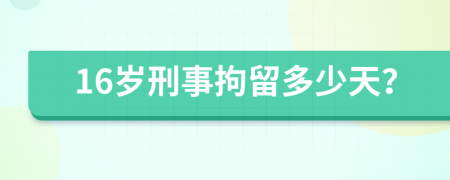 16岁刑事拘留多少天?